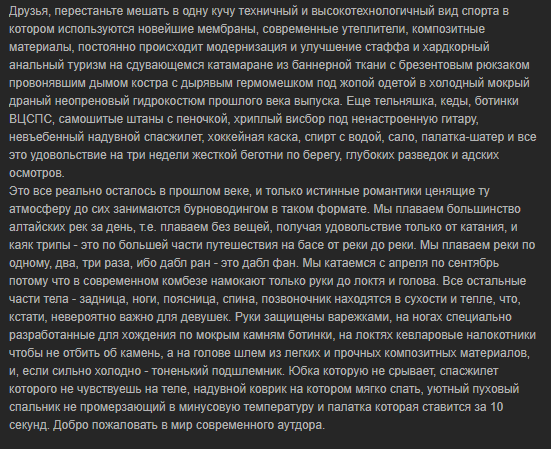 Друзья, перестаньте мешать в одну кучу техничный и высокотехнологичный вид спорта в котором используются новейшие мембраны, современные утеплители, композитные материалы, постоянно происходит модернизация и улучшение стаффа и хардкорный анальный туризм на сдувающемся катамаране из баннерной ткани с брезентовым рюкзаком провонявшим дымом костра с дырявым гермомешком под жопой одетой в холодный мокрый драный неопреновый гидрокостюм прошлого века выпуска. Еще тельняшка, кеды, ботинки ВЦСПС, самошитые штаны с пеночкой, хриплый висбор под ненастроенную гитару, невъебенный надувной спасжилет, хоккейная каска, спирт с водой, сало, палатка-шатер и все это удовольствие на три недели жесткой беготни по берегу, глубоких разведок и адских осмотров.
Это все реально осталось в прошлом веке, и только истинные романтики ценящие ту атмосферу до сих занимаются бурноводингом в таком формате. Мы плаваем большинство алтайских рек за день, т.е. плаваем без вещей, получая удовольствие только от катания, и каяк трипы - это по большей части путешествия на басе от реки до реки. Мы плаваем реки по одному, два, три раза, ибо дабл ран - это дабл фан. Мы катаемся с апреля по сентябрь потому что в современном комбезе намокают только руки до локтя и голова. Все остальные части тела - задница, ноги, поясница, спина, позвоночник находятся в сухости и тепле, что, кстати, невероятно важно для девушек. Руки защищены варежками, на ногах специально разработанные для хождения по мокрым камням ботинки, на локтях кевларовые налокотники чтобы не отбить об камень, а на голове шлем из легких и прочных композитных материалов, и, если сильно холодно - тоненький подшлемник. Юбка которую не срывает, спасжилет которого не чувствуешь на теле, надувной коврик на котором мягко спать, уютный пуховый спальник не промерзающий в минусовую температуру и палатка которая ставится за 10 секунд. Добро пожаловать в мир современного аутдора.